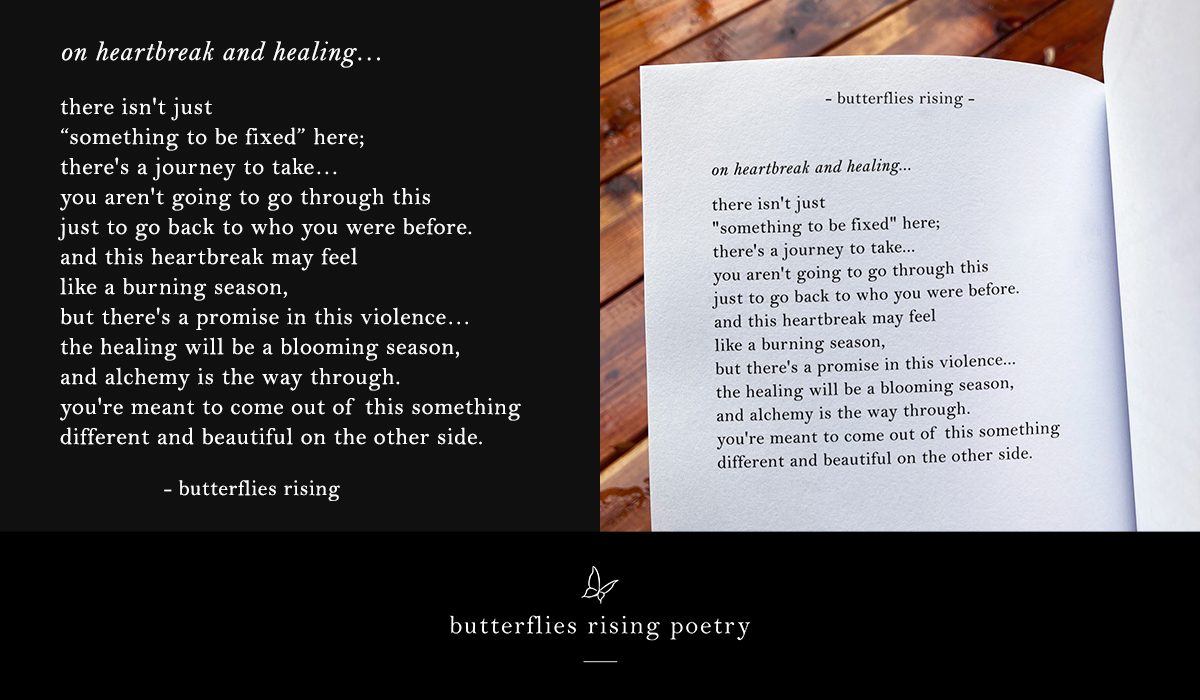 on heartbreak and healing…

there isn't just
“something to be fixed” here;
there's a journey to take…
you aren't going to go through this
just to go back to who you were before.
and this heartbreak may feel
like a burning season,
but there's a promise in this violence…
the healing will be a blooming season,
and alchemy is the way through.
you're meant to come out of this something
different and beautiful on the other side.

- butterflies rising

- butterflies rising -

on heartbreak and healing...

there isn't just
"something to be fixed" here;
there's a journey to take...
you aren't going to go through this
just to go back to who you were before.
and this heartbreak may feel
like a burning season,
but there's a promise in this violence...
the healing will be a blooming season,
and alchemy is the way through.
you're meant to come out of this something
different and beautiful on the other side.

butterflies rising poetry